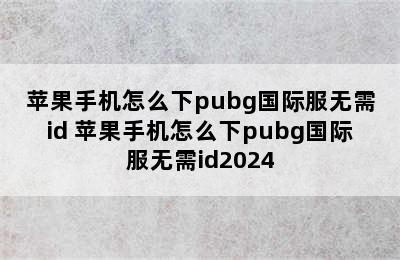 苹果手机怎么下pubg国际服无需id 苹果手机怎么下pubg国际服无需id2024